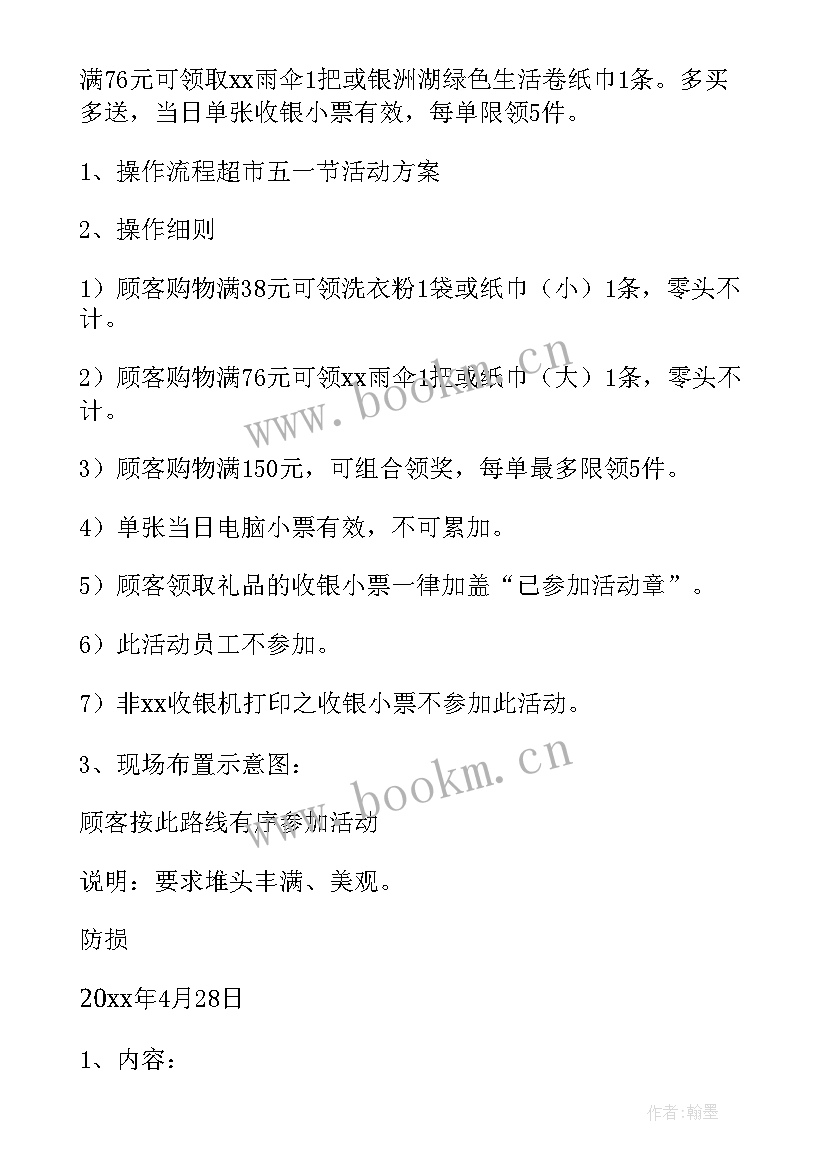 满76元可领取xx雨伞1把或银洲湖绿色生活卷纸巾1条。多买多送，当日单张收银小票有效，每单限领5件。

1、操作流程超市五一节活动方案

2、操作细则

1）顾客购物满38元可领洗衣粉1袋或纸巾（小）1条，零头不计。

2）顾客购物满76元可领xx雨伞1把或纸巾（大）1条，零头不计。

3）顾客购物满150元，可组合领奖，每单最多限领5件。

4）单张当日电脑小票有效，不可累加。

5）顾客领取礼品的收银小票一律加盖“已参加活动章”。

6）此活动员工不参加。

7）非xx收银机打印之收银小票不参加此活动。

3、现场布置示意图：

顾客按此路线有序参加活动

说明：要求堆头丰满、美观。

防损

20xx年4月28日

1、内容：

www.bookm.cn

www.bookm.cn

作者：翰墨